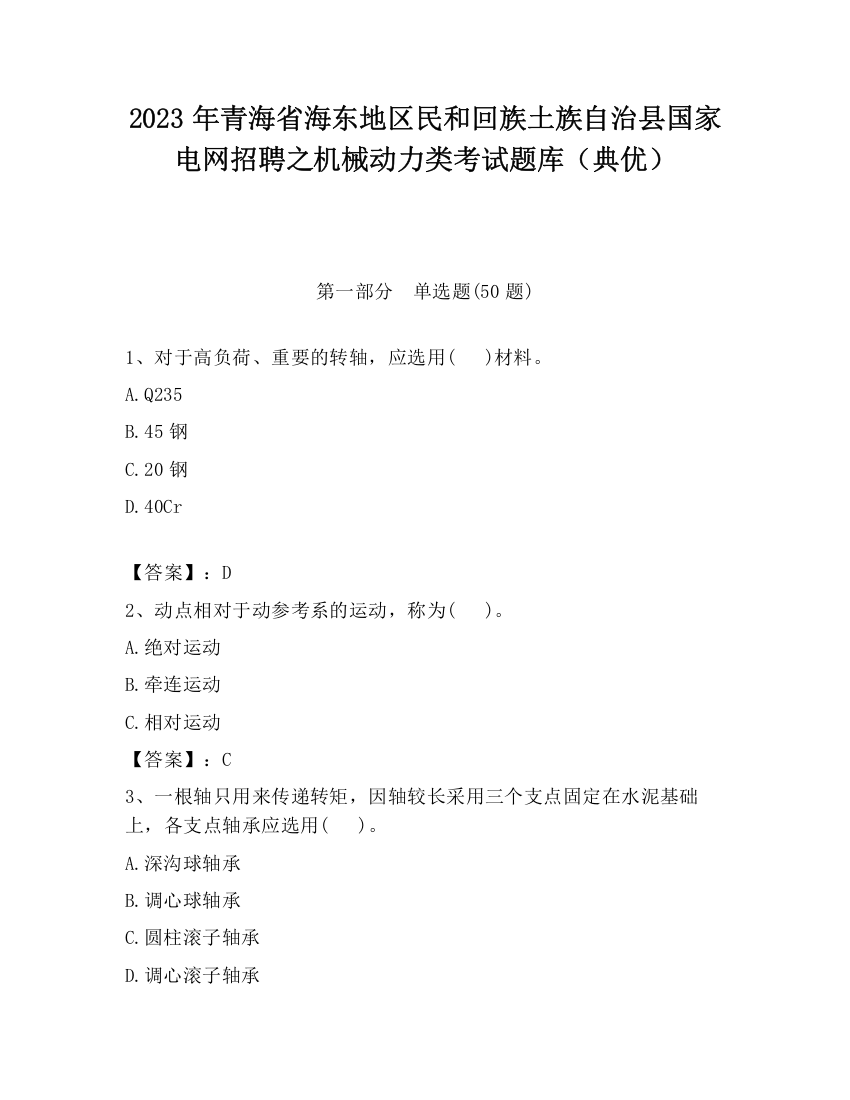 2023 年青海省海东地区民和回族土族自治县国家电网招聘之机械动力类考试题库（典优）

第一部分　单选题(50 题)

1、对于高负荷、重要的转轴，应选用(　 )材料。

A.Q235

B.45 钢

C.20 钢

D.40Cr

【答案】：D

2、动点相对于动参考系的运动，称为(　 )。

A.绝对运动

B.牵连运动

C.相对运动

【答案】：C

3、一根轴只用来传递转矩，因轴较长采用三个支点固定在水泥基础上，各支点轴承应选用(　 )。

A.深沟球轴承

B.调心球轴承

C.圆柱滚子轴承

D.调心滚子轴承